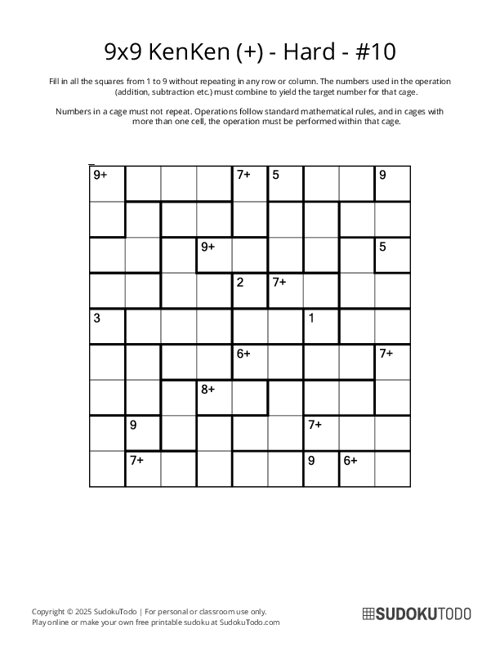 9x9 KenKen (+) - Hard - #10

Fill in all the squares from 1 to 9 without repeating in any row or column. The numbers used in the operation (addition, subtraction etc.) must combine to yield the target number for that cage.

Numbers in a cage must not repeat. Operations follow standard mathematical rules, and in cages with more than one cell, the operation must be performed within that cage.

| 9+ | | | | 7+ | 5 | | | 9 |
|---|---|---|---|---|---|---|---|---|
| | | | | | | | | |
| | | | 9+ | | | | | 5 |
| | | | | 2 | 7+ | | | |
| 3 | | | | | | 1 | | |
| | | | | 6+ | | | | 7+ |
| | | | 8+ | | | | | |
| | 9 | | | | | 7+ | | |
| | 7+ | | | | | 9 | 6+ | |

Copyright © 2025 SudokuTodo | For personal or classroom use only.
Play online or make your own free printable sudoku at SudokuTodo.com

SUDOKUTODO